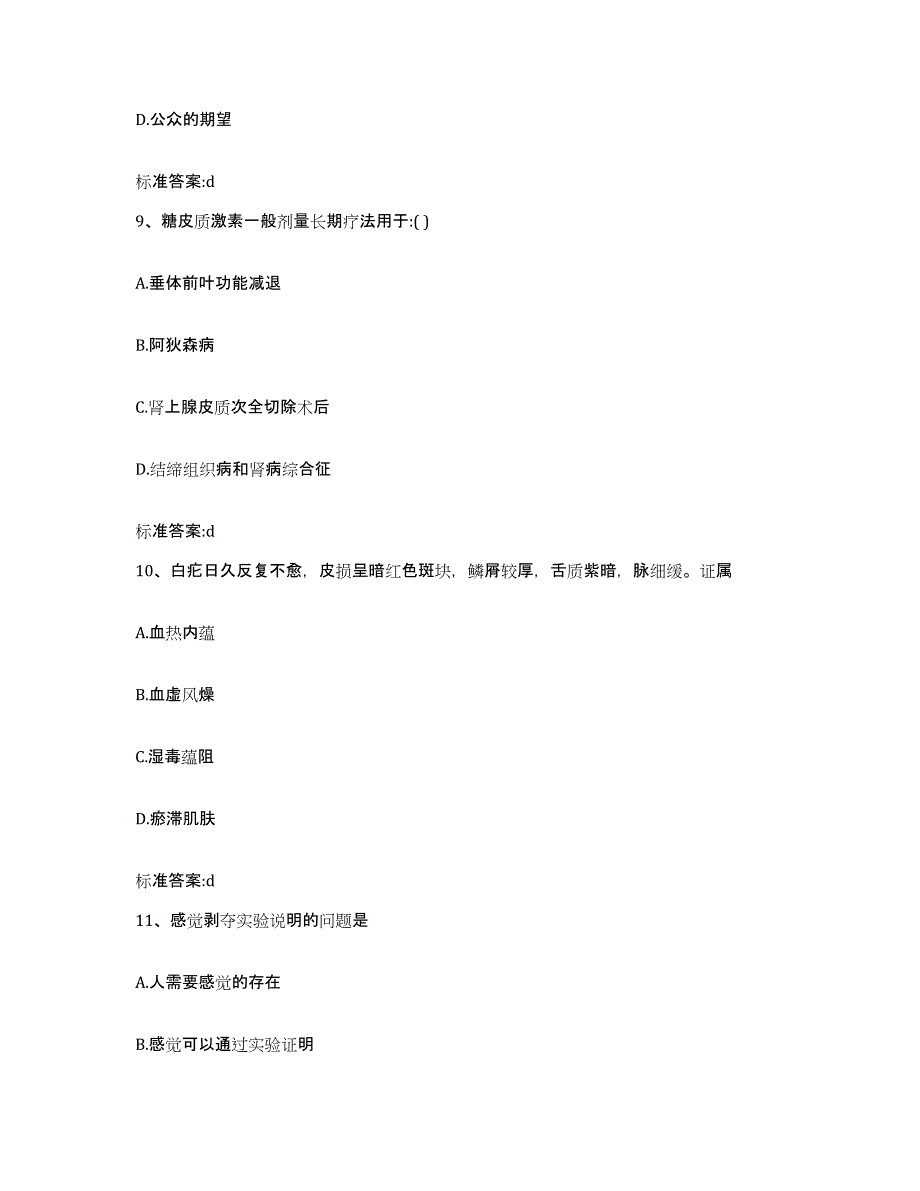 D.公众的期望

标准答案:d

9、糖皮质激素一般剂量长期疗法用于:( )

A.垂体前叶功能减退

B.阿狄森病

C.肾上腺皮质次全切除术后

D.结缔组织病和肾病综合征

标准答案:d

10、白疕日久反复不愈，皮损呈暗红色斑块，鳞屑较厚，舌质紫暗，脉细缓。证属

A.血热内蕴

B.血虚风燥

C.湿毒蕴阻

D.瘀滞肌肤

标准答案:d

11、感觉剥夺实验说明的问题是

A.人需要感觉的存在

B.感觉可以通过实验证明